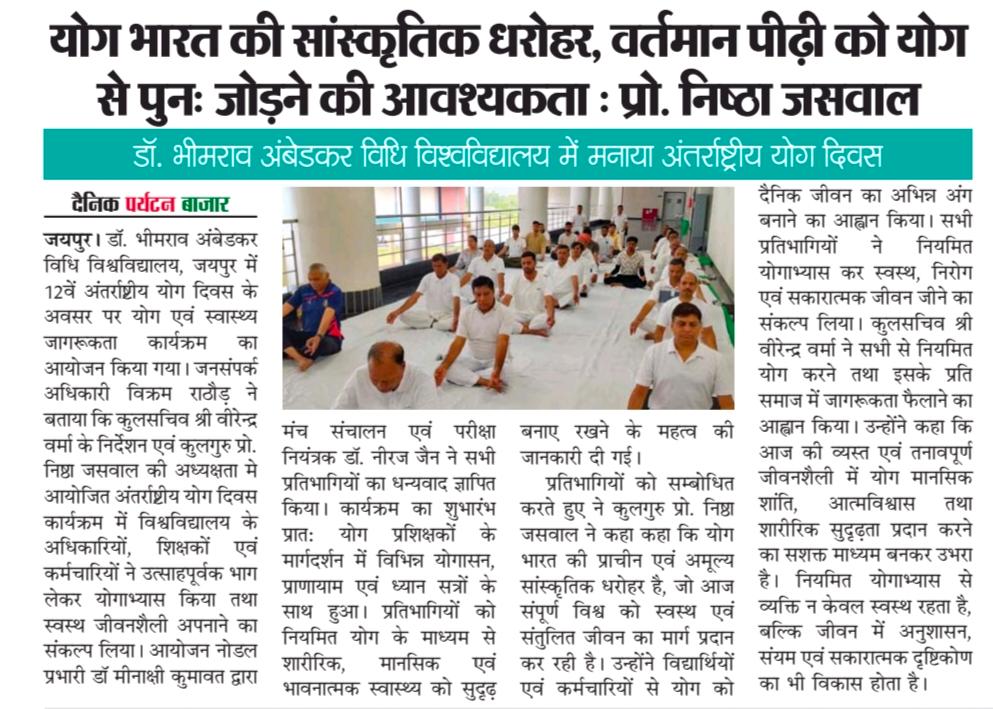 योग भारत की सांस्कृतिक धरोहर, वर्तमान पीढ़ी को योग से पुनः जोड़ने की आवश्यकता : प्रो. निष्ठा जसवाल

डॉ. भीमराव अंबेडकर विधि विश्वविद्यालय में मनाया अंतर्राष्ट्रीय योग दिवस

दैनिक पर्यटन बाजार

जयपुर। डॉ. भीमराव अंबेडकर विधि विश्वविद्यालय, जयपुर में 12वें अंतर्राष्ट्रीय योग दिवस के अवसर पर योग एवं स्वास्थ्य जागरूकता कार्यक्रम का आयोजन किया गया। जनसंपर्क अधिकारी विक्रम राठौड़ ने बताया कि कुलसचिव श्री वीरेन्द्र वर्मा के निर्देशन एवं कुलगुरु प्रो. निष्ठा जसवाल की अध्यक्षता मे आयोजित अंतर्राष्ट्रीय योग दिवस कार्यक्रम में विश्वविद्यालय के अधिकारियों, शिक्षकों एवं कर्मचारियों ने उत्साहपूर्वक भाग लेकर योगाभ्यास किया तथा स्वस्थ जीवनशैली अपनाने का संकल्प लिया। आयोजन नोडल प्रभारी डॉ मीनाक्षी कुमावत द्वारा मंच संचालन एवं परीक्षा नियंत्रक डॉ. नीरज जैन ने सभी प्रतिभागियों का धन्यवाद ज्ञापित किया। कार्यक्रम का शुभारंभ प्रात: योग प्रशिक्षकों के मार्गदर्शन में विभिन्न योगासन, प्राणायाम एवं ध्यान सत्रों के साथ हुआ। प्रतिभागियों को नियमित योग के माध्यम से शारीरिक, मानसिक एवं भावनात्मक स्वास्थ्य को सुदृढ़ बनाए रखने के महत्व की जानकारी दी गई।

प्रतिभागियों को सम्बोधित करते हुए ने कुलगुरु प्रो. निष्ठा जसवाल ने कहा कहा कि योग भारत की प्राचीन एवं अमूल्य सांस्कृतिक धरोहर है, जो आज संपूर्ण विश्व को स्वस्थ एवं संतुलित जीवन का मार्ग प्रदान कर रही है। उन्होंने विद्यार्थियों एवं कर्मचारियों से योग को दैनिक जीवन का अभिन्न अंग बनाने का आह्वान किया। सभी प्रतिभागियों ने नियमित योगाभ्यास कर स्वस्थ, निरोग एवं सकारात्मक जीवन जीने का संकल्प लिया। कुलसचिव श्री वीरेन्द्र वर्मा ने सभी से नियमित योग करने तथा इसके प्रति समाज में जागरूकता फैलाने का आह्वान किया। उन्होंने कहा कि आज की व्यस्त एवं तनावपूर्ण जीवनशैली में योग मानसिक शांति, आत्मविश्वास तथा शारीरिक सुदृढ़ता प्रदान करने का सशक्त माध्यम बनकर उभरा है। नियमित योगाभ्यास से व्यक्ति न केवल स्वस्थ रहता है, बल्कि जीवन में अनुशासन, संयम एवं सकारात्मक दृष्टिकोण का भी विकास होता है।